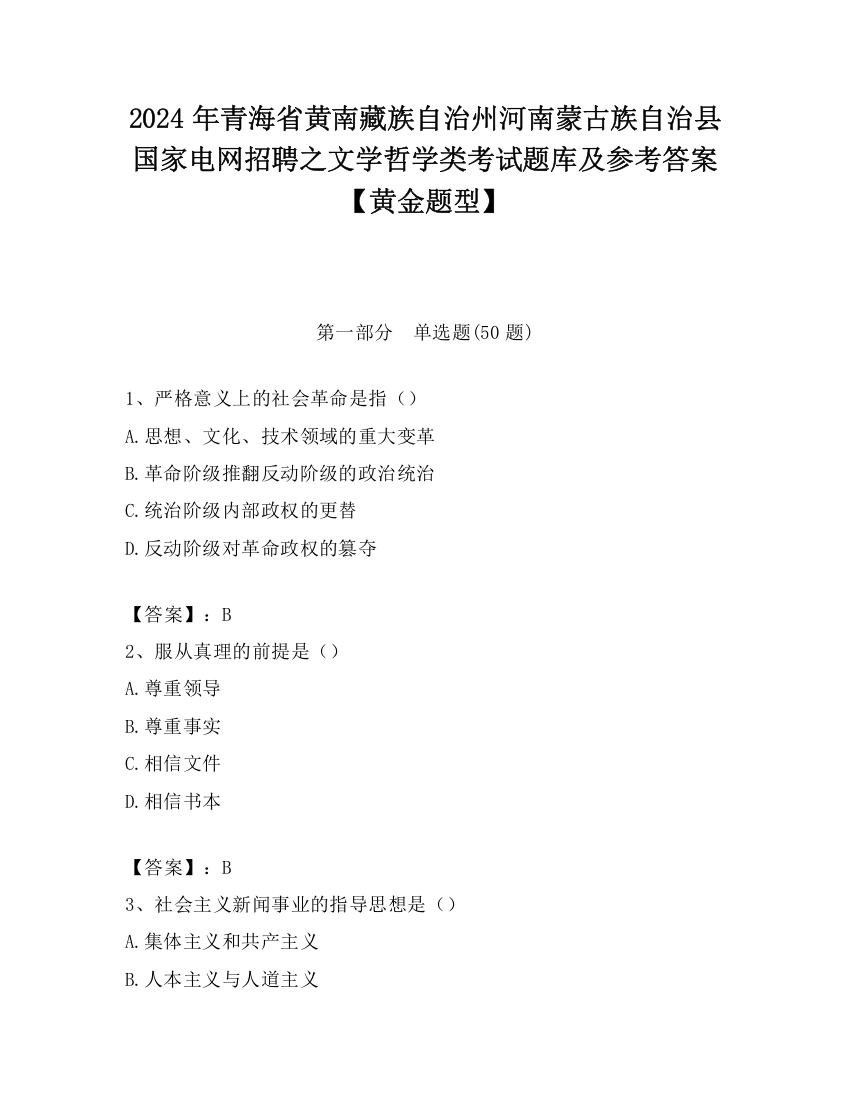 2024 年青海省黄南藏族自治州河南蒙古族自治县国家电网招聘之文学哲学类考试题库及参考答案【黄金题型】

第一部分　单选题(50 题)

1、严格意义上的社会革命是指（）

A.思想、文化、技术领域的重大变革

B.革命阶级推翻反动阶级的政治统治

C.统治阶级内部政权的更替

D.反动阶级对革命政权的篡夺

【答案】：B

2、服从真理的前提是（）

A.尊重领导

B.尊重事实

C.相信文件

D.相信书本

【答案】：B

3、社会主义新闻事业的指导思想是（）

A.集体主义和共产主义

B.人本主义与人道主义